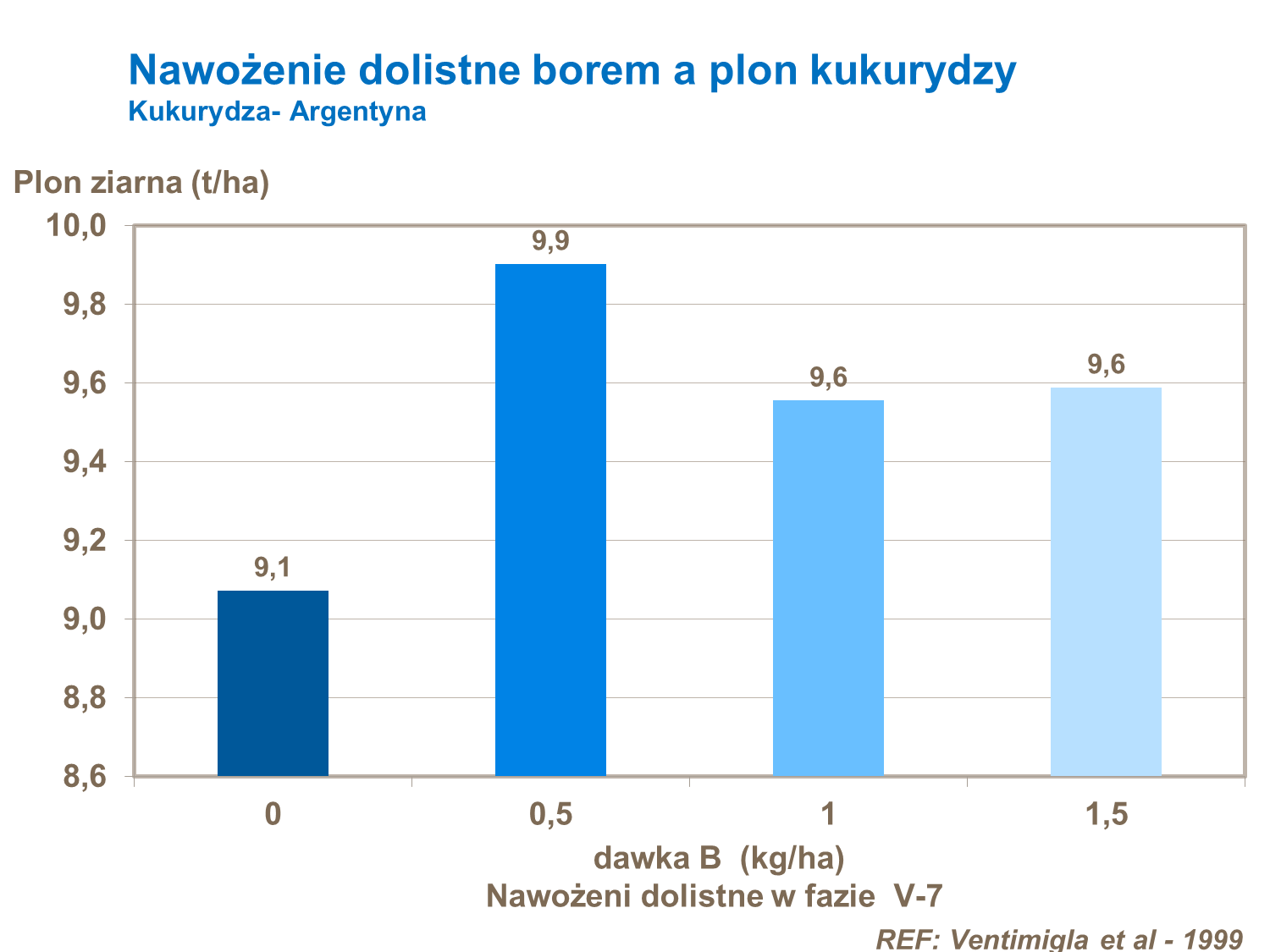 Nawożenie dolistne borem a plon kukurydzy
Kukurydza- Argentyna

Plon ziarna (t/ha)

10,0
9,8
9,6
9,4
9,2
9,0
8,8
8,6

9,1
9,9
9,6
9,6

0
0,5
1
1,5

dawka B (kg/ha)
Nawożeni dolistne w fazie V-7

REF: Ventimigla et al - 1999